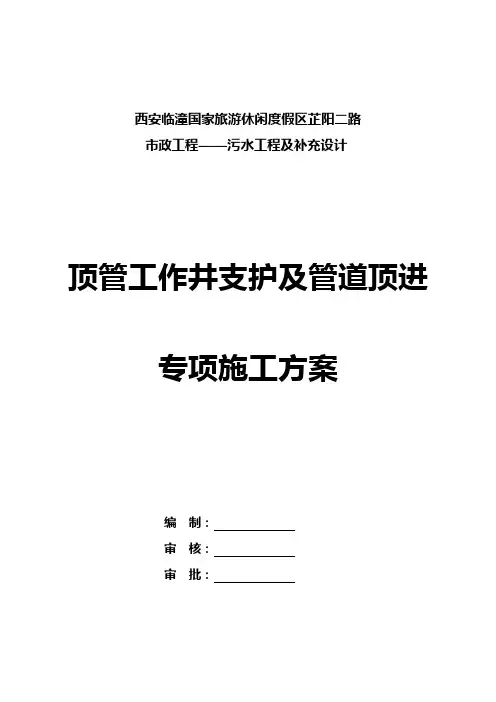 西安临潼国家旅游休闲度假区芷阳二路

市政工程——污水工程及补充设计

顶管工作井支护及管道顶进

专项施工方案

编 制：

审 核：

审 批：